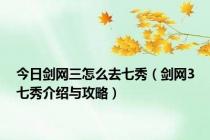 今日剑网三怎么去七秀（剑网3七秀介绍与攻略）